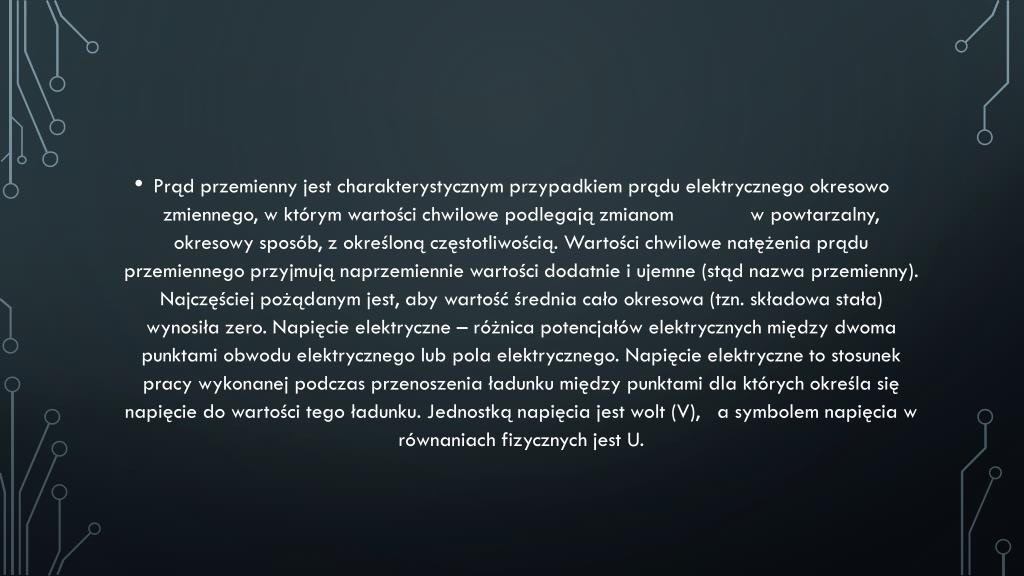 • Prąd przemienny jest charakterystycznym przypadkiem prądu elektrycznego okresowo zmiennego, w którym wartości chwilowe podlegają zmianom w powtarzalny, okresowy sposób, z określoną częstotliwością. Wartości chwilowe natężenia prądu przemiennego przyjmują naprzemiennie wartości dodatnie i ujemne (stąd nazwa przemienny). Najczęściej pożądanym jest, aby wartość średnia cało okresowa (tzn. składowa stała) wynosiła zero. Napięcie elektryczne – różnica potencjałów elektrycznych między dwoma punktami obwodu elektrycznego lub pola elektrycznego. Napięcie elektryczne to stosunek pracy wykonanej podczas przenoszenia ładunku między punktami dla których określa się napięcie do wartości tego ładunku. Jednostką napięcia jest wolt (V), a symbolem napięcia w równaniach fizycznych jest U.